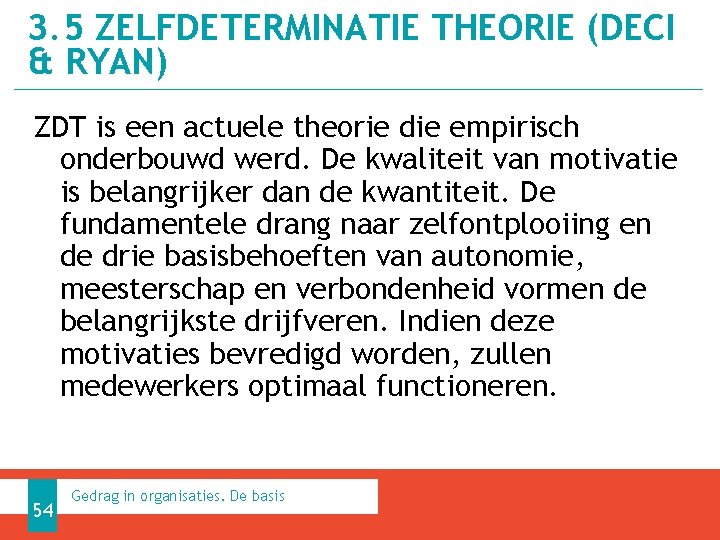 3.5 ZELFDETERMINATIE THEORIE (DECI & RYAN)

ZDT is een actuele theorie die empirisch onderbouwd werd. De kwaliteit van motivatie is belangrijker dan de kwantiteit. De fundamentele drang naar zelfontplooiing en de drie basisbehoeften van autonomie, meesterschap en verbondenheid vormen de belangrijkste drijfveren. Indien deze motivaties bevredigd worden, zullen medewerkers optimaal functioneren.

54

Gedrag in organisaties. De basis